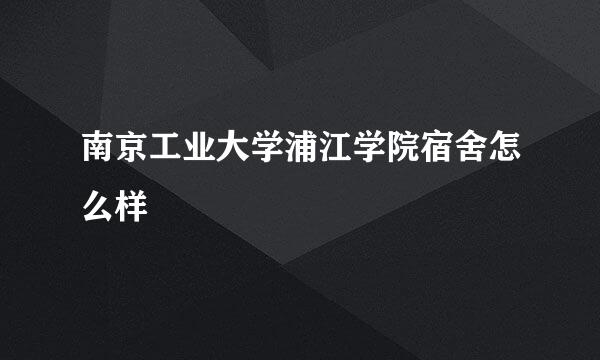 南京工业大学浦江学院宿舍怎么样